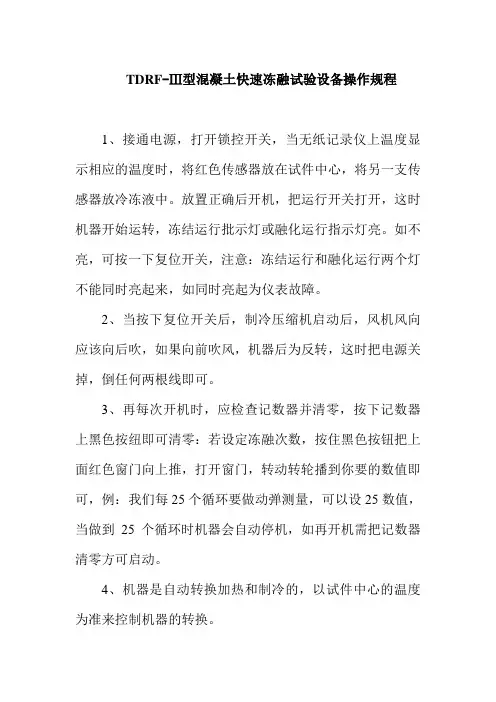 TDRF-Ⅲ型混凝土快速冻融试验设备操作规程

1、接通电源，打开锁控开关，当无纸记录仪上温度显示相应的温度时，将红色传感器放在试件中心，将另一支传感器放冷冻液中。放置正确后开机，把运行开关打开，这时机器开始运转，冻结运行批示灯或融化运行指示灯亮。如不亮，可按一下复位开关，注意：冻结运行和融化运行两个灯不能同时亮起来，如同时亮起为仪表故障。

2、当按下复位开关后，制冷压缩机启动后，风机风向应该向后吹，如果向前吹风，机器后为反转，这时把电源关掉，倒任何两根线即可。

3、再每次开机时，应检查记数器并清零，按下记数器上黑色按纽即可清零：若设定冻融次数，按住黑色按钮把上面红色窗门向上推，打开窗门，转动转轮播到你要的数值即可，例：我们每 25 个循环要做动弹测量，可以设 25 数值，当做到 25 个循环时机器会自动停机，如再开机需把记数器清零方可启动。

4、机器是自动转换加热和制冷的，以试件中心的温度为准来控制机器的转换。